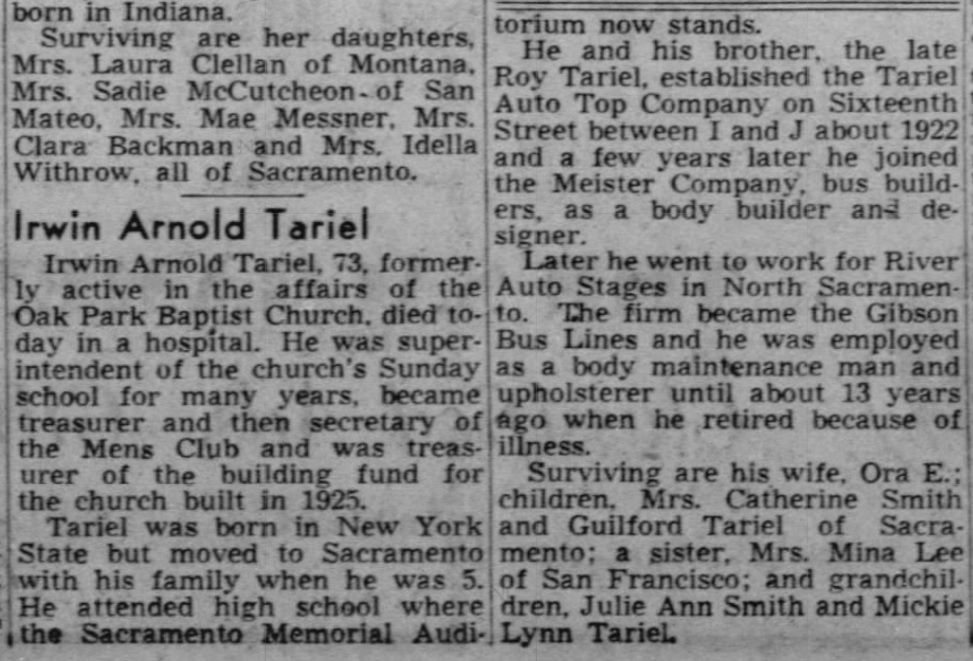 born in Indiana.

Surviving are her daughters, Mrs. Laura Clellan of Montana, Mrs. Sadie McCutcheon of San Mateo, Mrs. Mae Messner, Mrs. Clara Backman and Mrs. Idella Withrow, all of Sacramento.

Irwin Arnold Tariel

Irwin Arnold Tariel, 73, formerly active in the affairs of the Oak Park Baptist Church, died today in a hospital. He was superintendent of the church's Sunday school for many years, became treasurer and then secretary of the Mens Club and was treasurer of the building fund for the church built in 1925.

Tariel was born in New York State but moved to Sacramento with his family when he was 5. He attended high school where the Sacramento Memorial Auditorium now stands.

He and his brother, the late Roy Tariel, established the Tariel Auto Top Company on Sixteenth Street between I and J about 1922 and a few years later he joined the Meister Company, bus builders, as a body builder and designer.

Later he went to work for River Auto Stages in North Sacramento. The firm became the Gibson Bus Lines and he was employed as a body maintenance man and upholsterer until about 13 years ago when he retired because of illness.

Surviving are his wife, Ora E.; children, Mrs. Catherine Smith and Guilford Tariel of Sacramento; a sister, Mrs. Mina Lee of San Francisco; and grandchildren, Julie Ann Smith and Mickie Lynn Tariel.